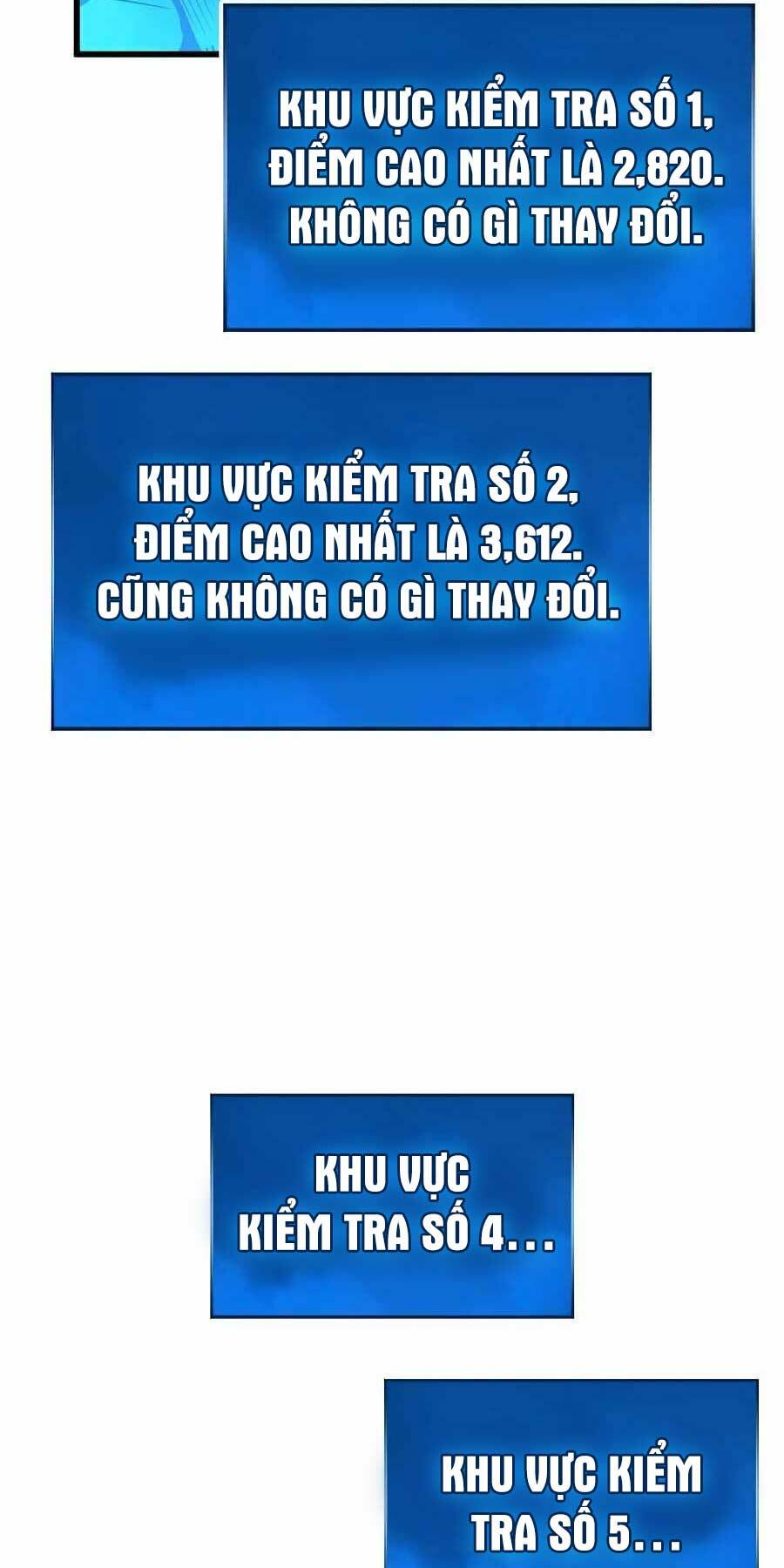 KHU VỰC KIỂM TRA SỐ 1, ĐIỂM CAO NHẤT LÀ 2,820. KHÔNG CÓ GÌ THAY ĐỔI.

KHU VỰC KIỂM TRA SỐ 2, ĐIỂM CAO NHẤT LÀ 3,612. CŨNG KHÔNG CÓ GÌ THAY ĐỔI.

KHU VỰC KIỂM TRA SỐ 4...

KHU VỰC KIỂM TRA SỐ 5...